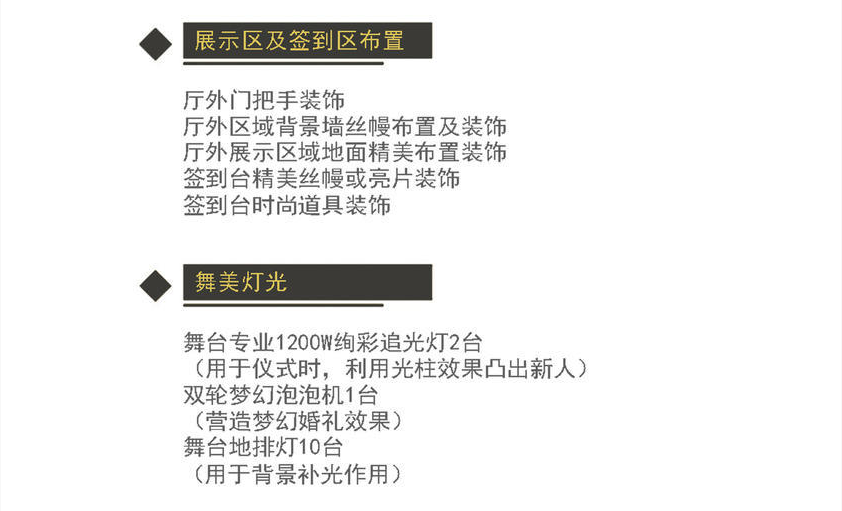 展示区及签到区布置

厅外门把手装饰
厅外区域背景墙丝幔布置及装饰
厅外展示区域地面精美布置装饰
签到台精美丝幔或亮片装饰
签到台时尚道具装饰

舞美灯光

舞台专业1200W绚彩追光灯2台
（用于仪式时，利用光柱效果凸出新人）
双轮梦幻泡泡机1台
（营造梦幻婚礼效果）
舞台地排灯10台
（用于背景补光作用）